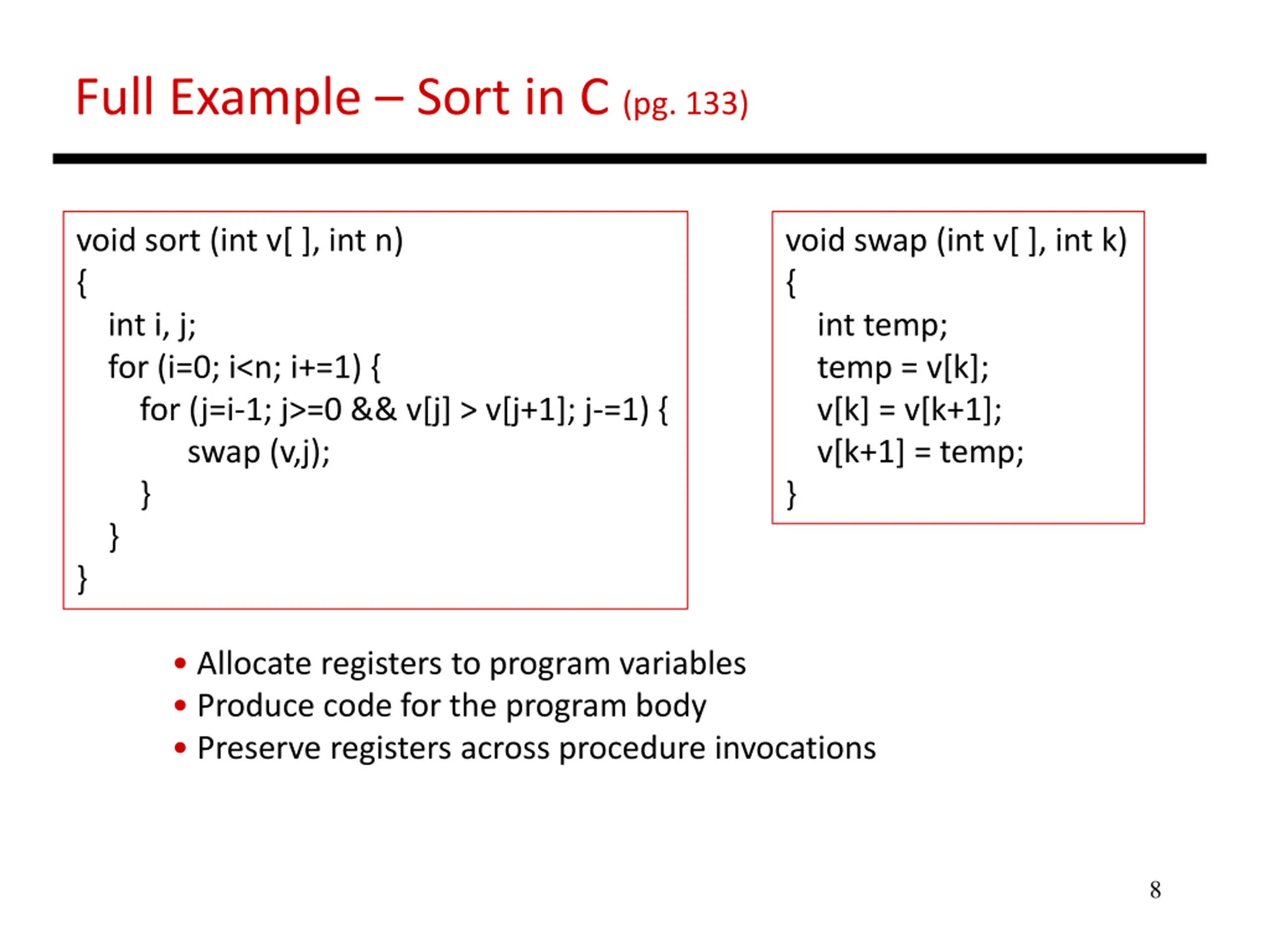 Full Example – Sort in C (pg. 133)

void sort (int v[ ], int n)
{
  int i, j;
  for (i=0; i<n; i+=1) {
    for (j=i-1; j>=0 && v[j] > v[j+1]; j-=1) {
      swap (v,j);
    }
  }
}

void swap (int v[ ], int k)
{
  int temp;
  temp = v[k];
  v[k] = v[k+1];
  v[k+1] = temp;
}

• Allocate registers to program variables
• Produce code for the program body
• Preserve registers across procedure invocations

8